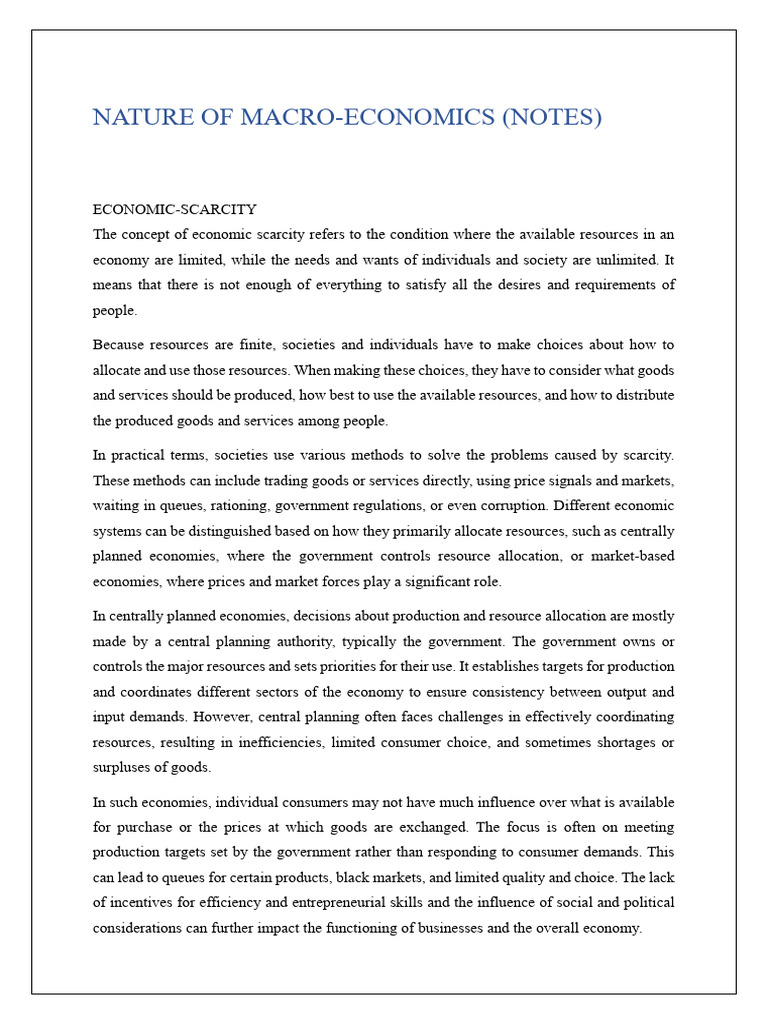 NATURE OF MACRO-ECONOMICS (NOTES)

ECONOMIC-SCARCITY
The concept of economic scarcity refers to the condition where the available resources in an economy are limited, while the needs and wants of individuals and society are unlimited. It means that there is not enough of everything to satisfy all the desires and requirements of people.

Because resources are finite, societies and individuals have to make choices about how to allocate and use those resources. When making these choices, they have to consider what goods and services should be produced, how best to use the available resources, and how to distribute the produced goods and services among people.

In practical terms, societies use various methods to solve the problems caused by scarcity. These methods can include trading goods or services directly, using price signals and markets, waiting in queues, rationing, government regulations, or even corruption. Different economic systems can be distinguished based on how they primarily allocate resources, such as centrally planned economies, where the government controls resource allocation, or market-based economies, where prices and market forces play a significant role.

In centrally planned economies, decisions about production and resource allocation are mostly made by a central planning authority, typically the government. The government owns or controls the major resources and sets priorities for their use. It establishes targets for production and coordinates different sectors of the economy to ensure consistency between output and input demands. However, central planning often faces challenges in effectively coordinating resources, resulting in inefficiencies, limited consumer choice, and sometimes shortages or surpluses of goods.

In such economies, individual consumers may not have much influence over what is available for purchase or the prices at which goods are exchanged. The focus is often on meeting production targets set by the government rather than responding to consumer demands. This can lead to queues for certain products, black markets, and limited quality and choice. The lack of incentives for efficiency and entrepreneurial skills and the influence of social and political considerations can further impact the functioning of businesses and the overall economy.